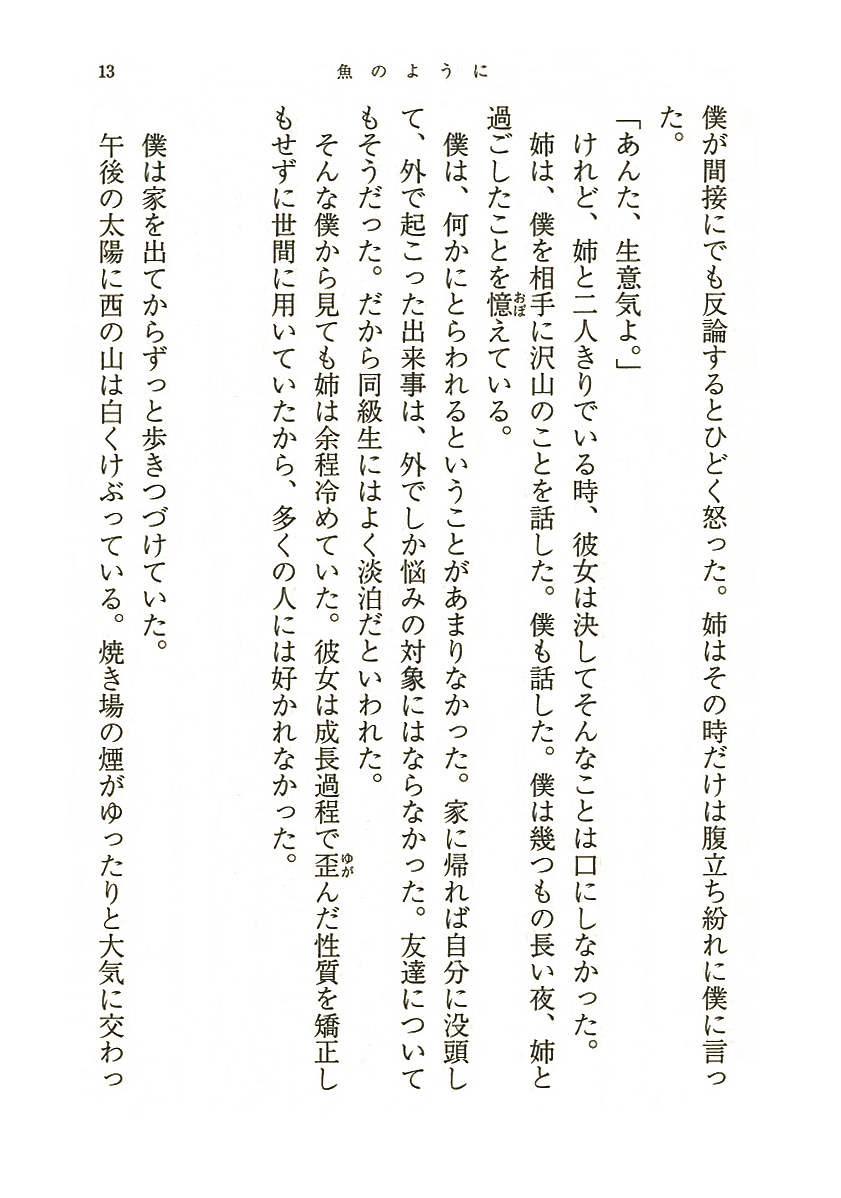 13　魚のように

僕が間接にでも反論するとひどく怒った。姉はその時だけは腹立ち紛れに僕に言った。

「あんた、生意気よ。」

けれど、姉と二人きりでいる時、彼女は決してそんなことは口にしなかった。

姉は、僕を相手に沢山のことを話した。僕も話した。僕は幾つもの長い夜、姉と過ごしたことを憶えている。

僕は、何かにとらわれるということがあまりなかった。家に帰れば自分に没頭して、外で起こった出来事は、外でしか悩みの対象にはならなかった。友達についてもそうだった。だから同級生にはよく淡泊だといわれた。

そんな僕から見ても姉は余程冷めていた。彼女は成長過程で歪んだ性質を矯正しもせずに世間に用いていたから、多くの人には好かれなかった。

僕は家を出てからずっと歩きつづけていた。

午後の太陽に西の山は白くけぶっている。焼き場の煙がゆったりと大気に交わっ